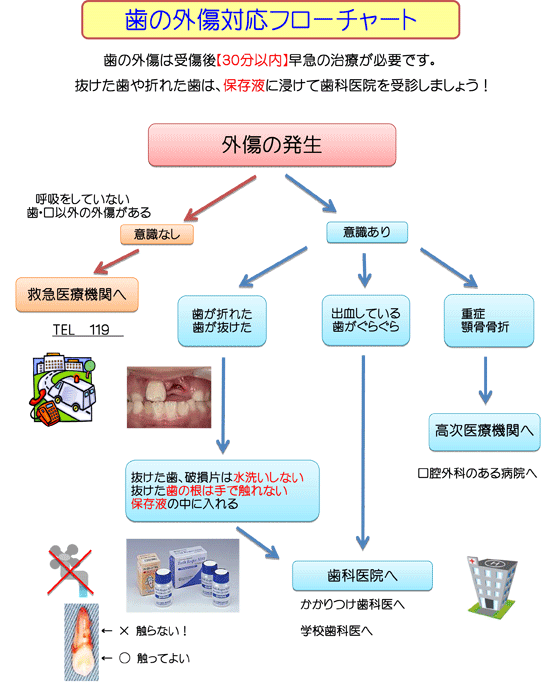 歯の外傷対応フローチャート

歯の外傷は受傷後【30分以内】早急の治療が必要です。
抜けた歯や折れた歯は、保存液に浸けて歯科医院を受診しましょう！

外傷の発生

呼吸をしていない
歯・口以外の外傷がある

意識なし

意識あり

救急医療機関へ

TEL 119

歯が折れた
歯が抜けた

出血している
歯がぐらぐら

重症
顎骨骨折

高次医療機関へ

口腔外科のある病院へ

抜けた歯、破損片は水洗いしない
抜けた歯の根は手で触れない
保存液の中に入れる

歯科医院へ

かかりつけ歯科医へ

学校歯科医へ

← × 触らない！
← ○ 触ってよい